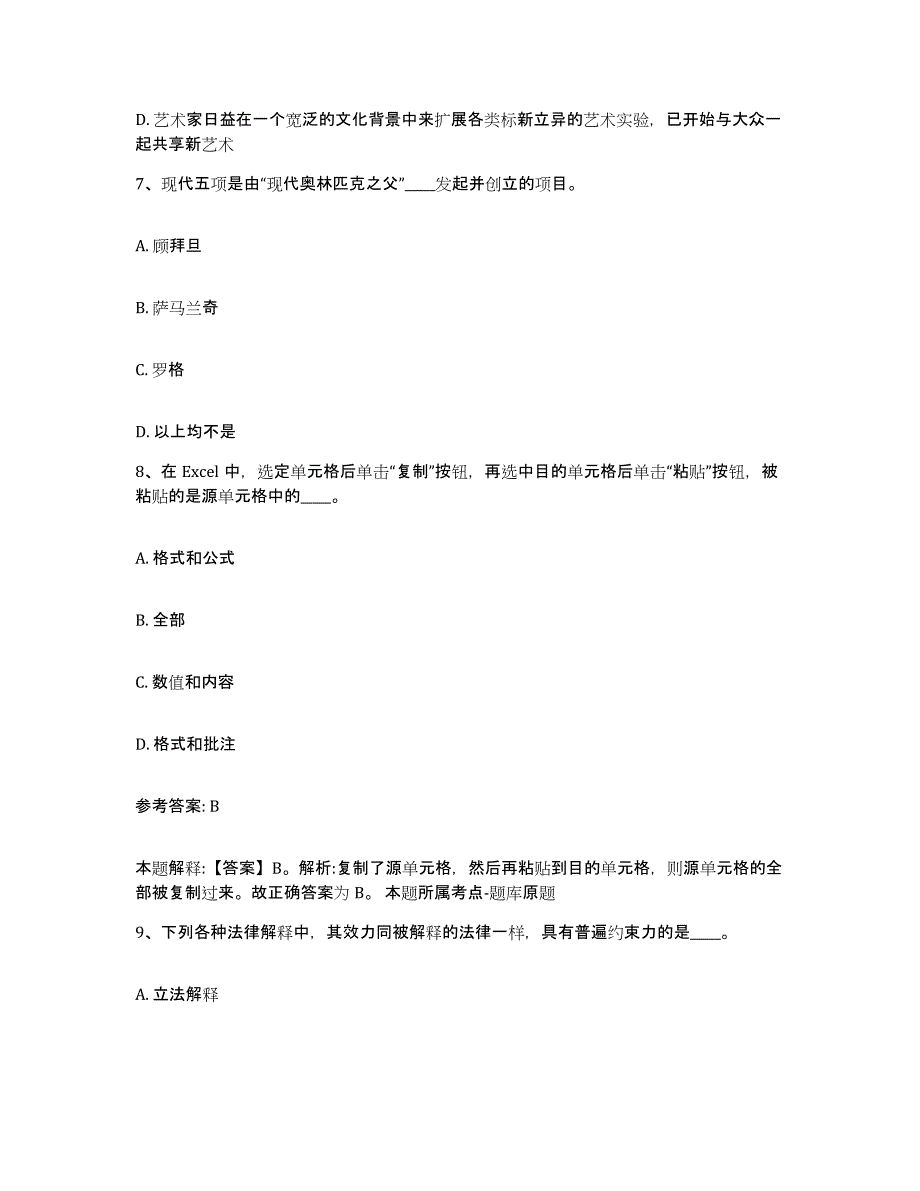 D. 艺术家日益在一个宽泛的文化背景中来扩展各类标新立异的艺术实验，已开始与大众一起共享新艺术

7、现代五项是由“现代奥林匹克之父”____发起并创立的项目。

A. 顾拜旦

B. 萨马兰奇

C. 罗格

D. 以上均不是

8、在 Excel 中，选定单元格后单击“复制”按钮，再选中目的单元格后单击“粘贴”按钮，被粘贴的是源单元格中的____。

A. 格式和公式

B. 全部

C. 数值和内容

D. 格式和批注

参考答案: B

本题解释:【答案】B。解析:复制了源单元格，然后再粘贴到目的单元格，则源单元格的全部被复制过来。故正确答案为 B。 本题所属考点-题库原题

9、下列各种法律解释中，其效力同被解释的法律一样，具有普遍约束力的是____。

A. 立法解释